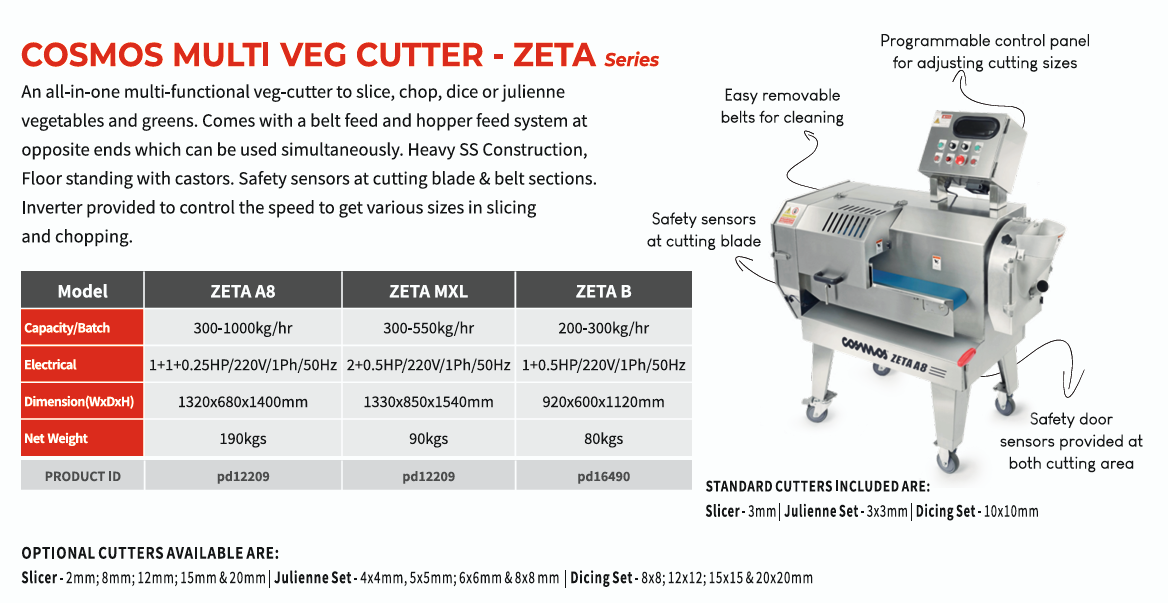 COSMOS MULTI VEG CUTTER - ZETA Series

An all-in-one multi-functional veg-cutter to slice, chop, dice or julienne vegetables and greens. Comes with a belt feed and hopper feed system at opposite ends which can be used simultaneously. Heavy SS Construction, Floor standing with castors. Safety sensors at cutting blade & belt sections. Inverter provided to control the speed to get various sizes in slicing and chopping.

| Model | ZETA A8 | ZETA MXL | ZETA B |
|---|---|---|---|
| Capacity/Batch | 300-1000kg/hr | 300-550kg/hr | 200-300kg/hr |
| Electrical | 1+1+0.25HP/220V/1Ph/50Hz | 2+0.5HP/220V/1Ph/50Hz | 1+0.5HP/220V/1Ph/50Hz |
| Dimension(WxDxH) | 1320x680x1400mm | 1330x850x1540mm | 920x600x1120mm |
| Net Weight | 190kgs | 90kgs | 80kgs |
| PRODUCT ID | pd12209 | pd12209 | pd16490 |

Programmable control panel for adjusting cutting sizes

Easy removable belts for cleaning

Safety sensors at cutting blade

COSMOS ZETA A8

Safety door sensors provided at both cutting area

STANDARD CUTTERS INCLUDED ARE:
Slicer - 3mm | Julienne Set - 3x3mm | Dicing Set - 10x10mm

OPTIONAL CUTTERS AVAILABLE ARE:
Slicer - 2mm; 8mm; 12mm; 15mm & 20mm | Julienne Set - 4x4mm, 5x5mm; 6x6mm & 8x8 mm | Dicing Set - 8x8; 12x12; 15x15 & 20x20mm